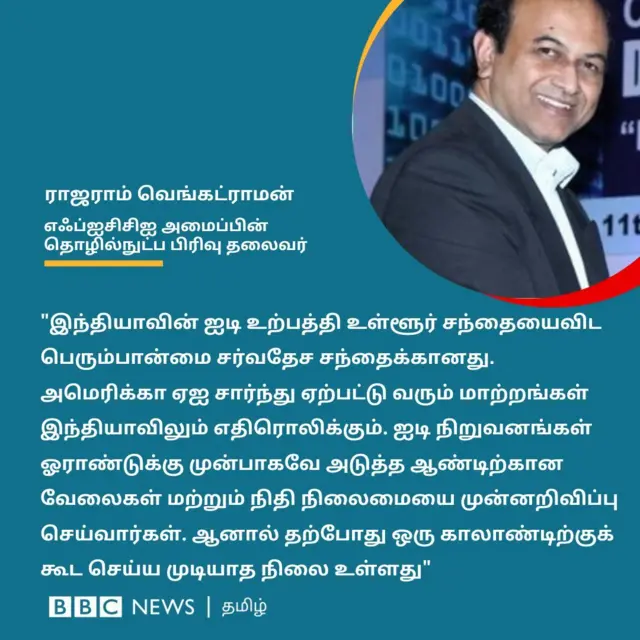 ராஜராம் வெங்கட்ராமன்
எஃப்ஐசிசிஐ அமைப்பின் தொழில்நுட்ப பிரிவு தலைவர்

"இந்தியாவின் ஐடி உற்பத்தி உள்ளூர் சந்தையைவிட பெரும்பான்மை சர்வதேச சந்தைக்கானது. அமெரிக்கா ஏஐ சார்ந்து ஏற்பட்டு வரும் மாற்றங்கள் இந்தியாவிலும் எதிரொலிக்கும். ஐடி நிறுவனங்கள் ஓராண்டுக்கு முன்பாகவே அடுத்த ஆண்டிற்கான வேலைகள் மற்றும் நிதி நிலைமையை முன்னறிவிப்பு செய்வார்கள். ஆனால் தற்போது ஒரு காலாண்டிற்குக் கூட செய்ய முடியாத நிலை உள்ளது"

BBC NEWS | தமிழ்